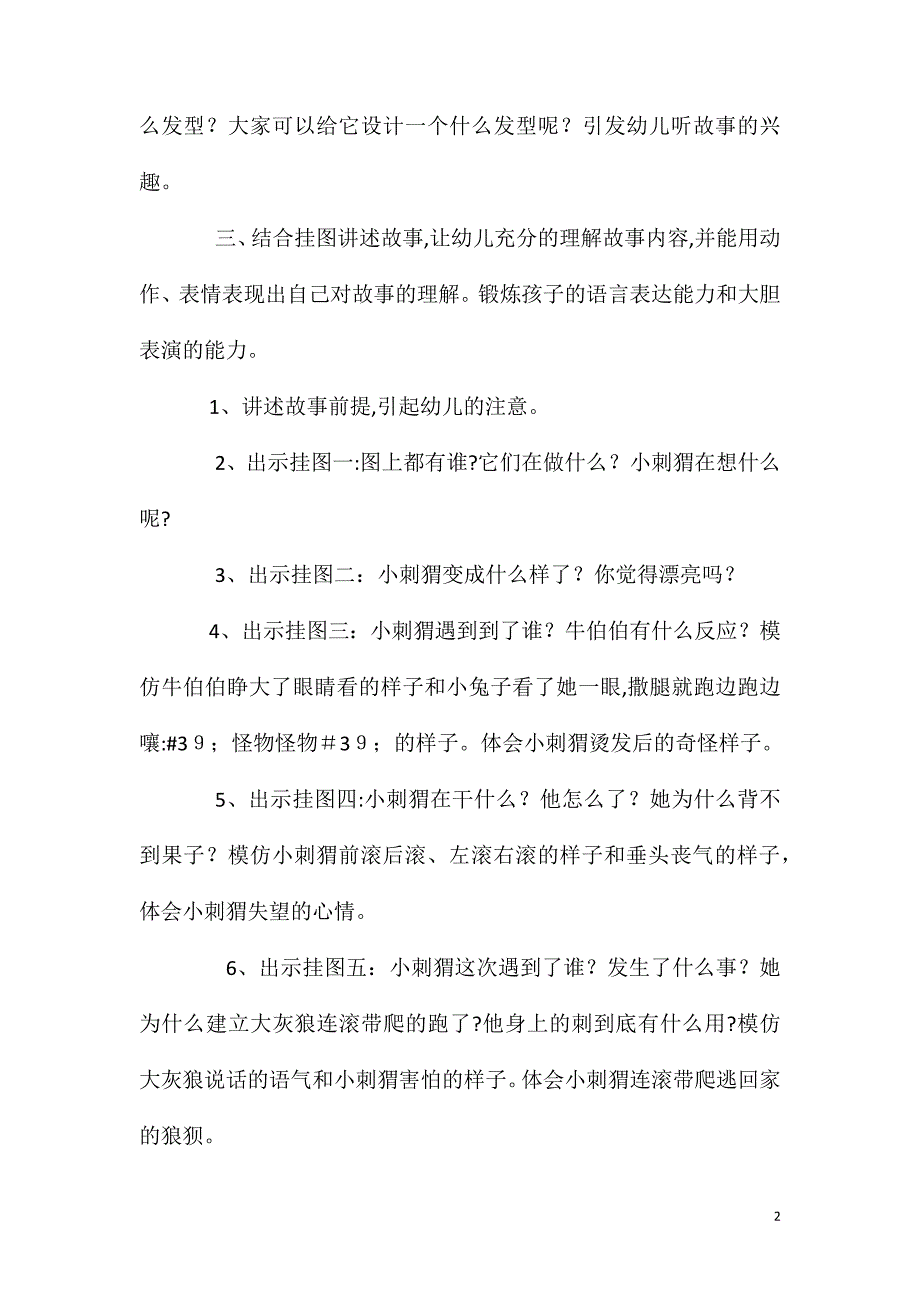 么发型？大家可以给它设计一个什么发型呢？引发幼儿听故事的兴趣。

三、结合挂图讲述故事,让幼儿充分的理解故事内容,并能用动作、表情表现出自己对故事的理解。锻炼孩子的语言表达能力和大胆表演的能力。

1、讲述故事前提,引起幼儿的注意。

2、出示挂图一:图上都有谁?它们在做什么？小刺猬在想什么呢?

3、出示挂图二：小刺猬变成什么样了？你觉得漂亮吗？

4、出示挂图三：小刺猬遇到到了谁？牛伯伯有什么反应？模仿牛伯伯睁大了眼睛看的样子和小兔子看了她一眼,撒腿就跑边跑边嚷:#3９；怪物怪物＃3９；的样子。体会小刺猬烫发后的奇怪样子。

5、出示挂图四:小刺猬在干什么？他怎么了？她为什么背不到果子？模仿小刺猬前滚后滚、左滚右滚的样子和垂头丧气的样子，体会小刺猬失望的心情。

6、出示挂图五：小刺猬这次遇到了谁？发生了什么事？她为什么建立大灰狼连滚带爬的跑了?他身上的刺到底有什么用?模仿大灰狼说话的语气和小刺猬害怕的样子。体会小刺猬连滚带爬逃回家的狼狈。

2